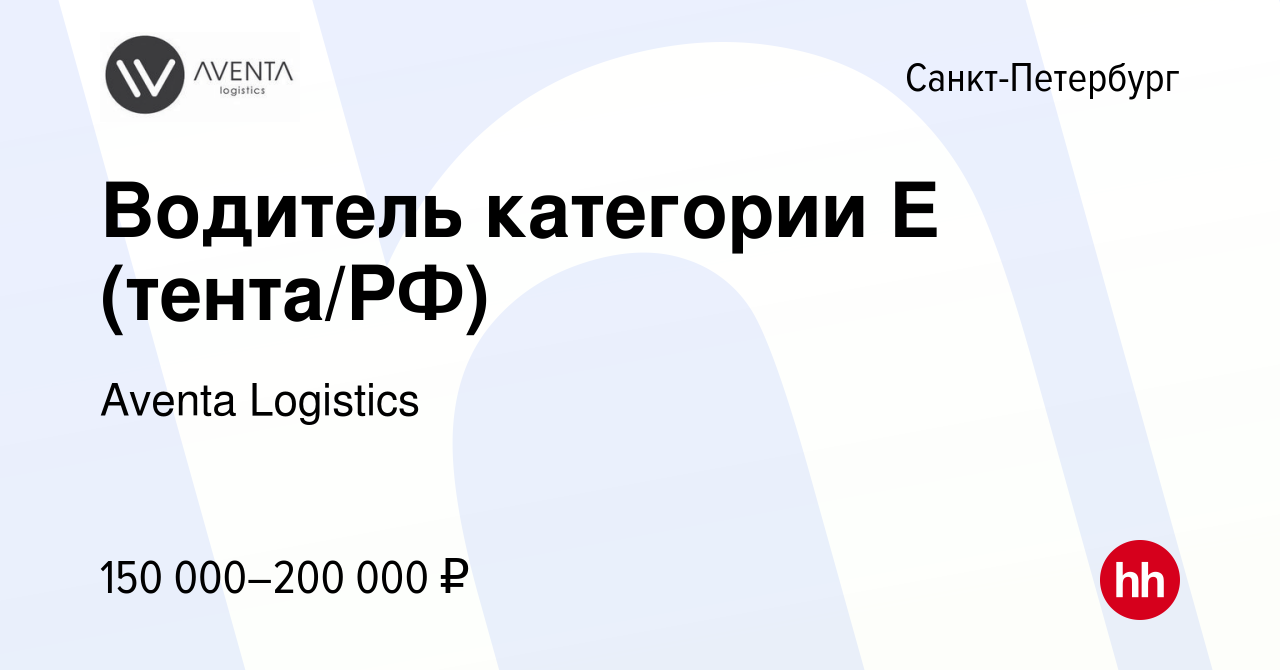 AVENTA
logistics

Санкт-Петербург

Водитель категории Е (тента/РФ)

Aventa Logistics

150 000–200 000 ₽

hh